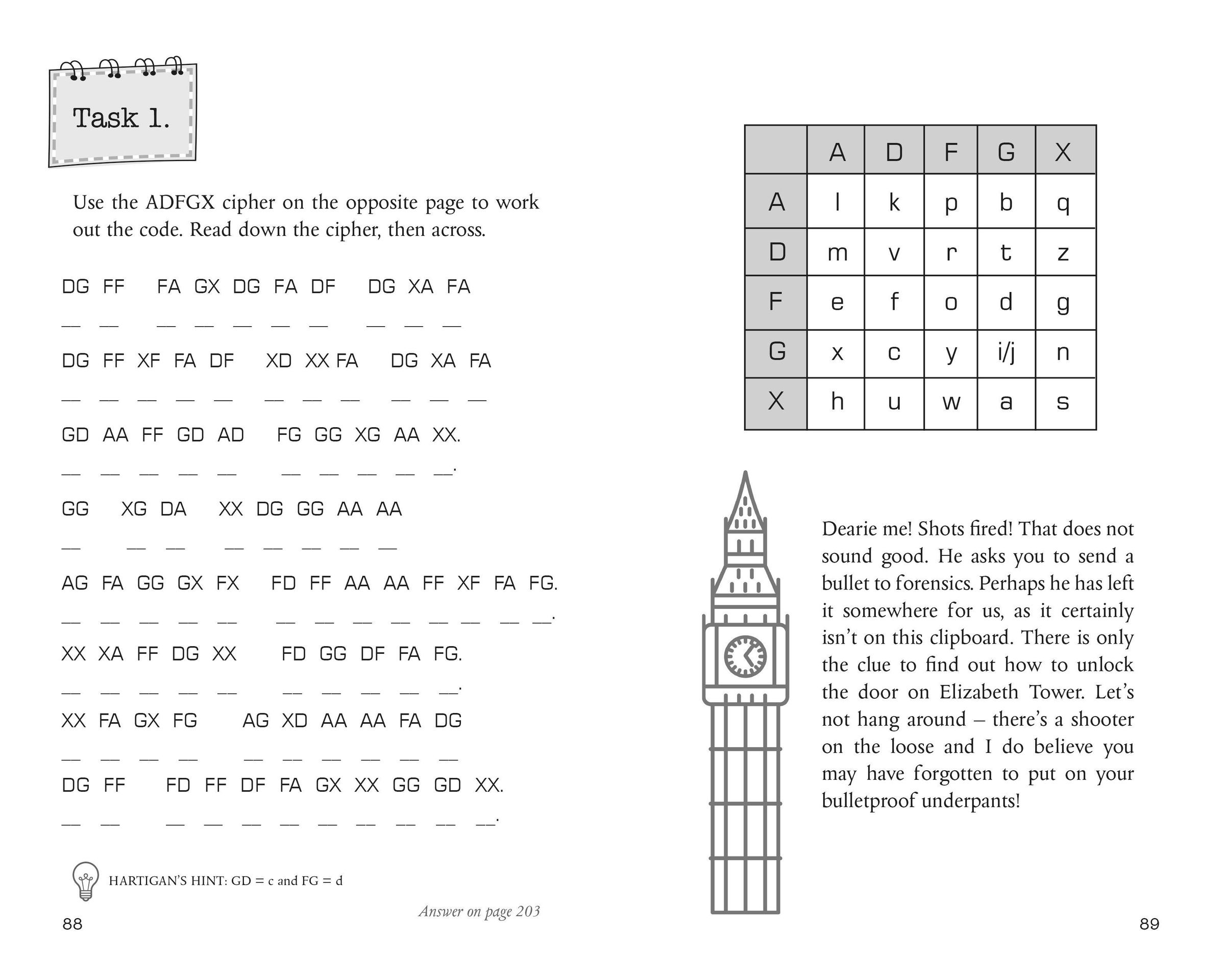 Task 1.

Use the ADFGX cipher on the opposite page to work out the code. Read down the cipher, then across.

DG FF FA GX DG FA DF DG XA FA

__ __ __ __ __ __ __ __ __ __

DG FF XF FA DF XD XX FA DG XA FA

__ __ __ __ __ __ __ __ __ __ __

GD AA FF GD AD FG GG XG AA XX.

__ __ __ __ __ __ __ __ __ __.

GG XG DA XX DG GG AA AA

__ __ __ __ __ __ __ __

AG FA GG GX FX FD FF AA AA FF XF FA FG.

__ __ __ __ __ __ __ __ __ __ __ __ __.

XX XA FF DG XX FD GG DF FA FG.

__ __ __ __ __ __ __ __ __ __.

XX FA GX FG AG XD AA AA FA DG

__ __ __ __ __ __ __ __ __ __

DG FF FD FF DF FA GX XX GG GD XX.

__ __ __ __ __ __ __ __ __ __ __.

HARTIGAN'S HINT: GD = c and FG = d

Answer on page 203

88

| | A | D | F | G | X |
|---|---|---|---|---|---|
| A | l | k | p | b | q |
| D | m | v | r | t | z |
| F | e | f | o | d | g |
| G | x | c | y | i/j | n |
| X | h | u | w | a | s |

Dearie me! Shots fired! That does not sound good. He asks you to send a bullet to forensics. Perhaps he has left it somewhere for us, as it certainly isn't on this clipboard. There is only the clue to find out how to unlock the door on Elizabeth Tower. Let's not hang around – there's a shooter on the loose and I do believe you may have forgotten to put on your bulletproof underpants!

89